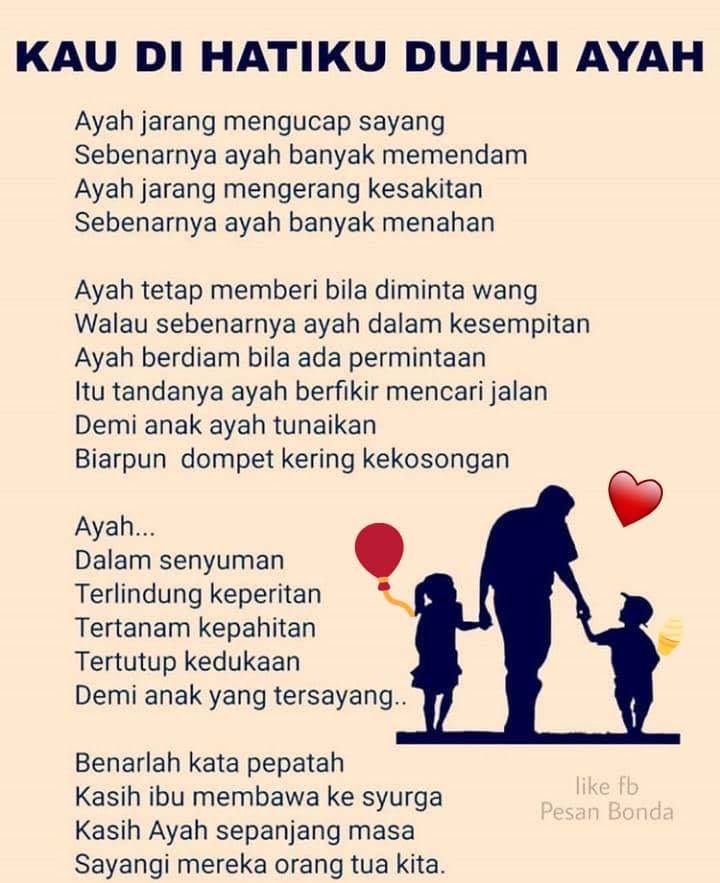 KAU DI HATIKU DUHAI AYAH

Ayah jarang mengucap sayang
Sebenarnya ayah banyak memendam
Ayah jarang mengerang kesakitan
Sebenarnya ayah banyak menahan

Ayah tetap memberi bila diminta wang
Walau sebenarnya ayah dalam kesempitan
Ayah berdiam bila ada permintaan
Itu tandanya ayah berfikir mencari jalan
Demi anak ayah tunaikan
Biarpun  dompet kering kekosongan

Ayah...
Dalam senyuman
Terlindung keperitan
Tertanam kepahitan
Tertutup kedukaan
Demi anak yang tersayang..

Benarlah kata pepatah
Kasih ibu membawa ke syurga
Kasih Ayah sepanjang masa
Sayangi mereka orang tua kita.

like fb
Pesan Bonda